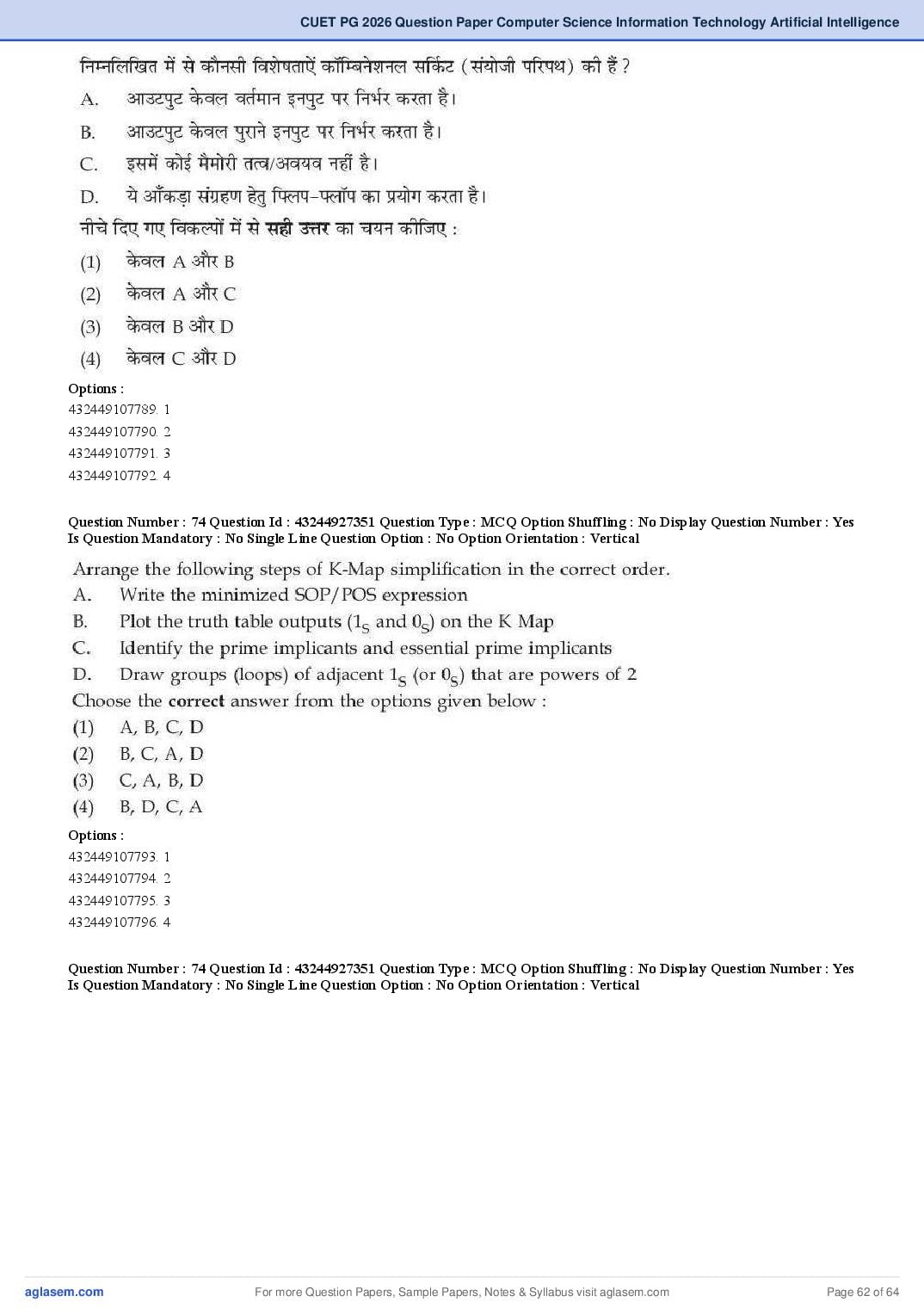 CUET PG 2026 Question Paper Computer Science Information Technology Artificial Intelligence

निम्नलिखित में से कौनसी विशेषताऐं कॉम्बिनेशनल सर्किट (संयोजी परिपथ) की हैं ?
A. आउटपुट केवल वर्तमान इनपुट पर निर्भर करता है।
B. आउटपुट केवल पुराने इनपुट पर निर्भर करता है।
C. इसमें कोई मैमोरी तत्व/अवयव नहीं है।
D. ये आँकड़ा संग्रहण हेतु फ्लिप-फ्लॉप का प्रयोग करता है।
नीचे दिए गए विकल्पों में से सही उत्तर का चयन कीजिए :
(1) केवल A और B
(2) केवल A और C
(3) केवल B और D
(4) केवल C और D
Options :
432449107789. 1
432449107790. 2
432449107791. 3
432449107792. 4

Question Number : 74 Question Id : 43244927351 Question Type : MCQ Option Shuffling : No Display Question Number : Yes Is Question Mandatory : No Single Line Question Option : No Option Orientation : Vertical

Arrange the following steps of K-Map simplification in the correct order.
A. Write the minimized SOP/POS expression
B. Plot the truth table outputs ($1_S$ and $0_S$) on the K Map
C. Identify the prime implicants and essential prime implicants
D. Draw groups (loops) of adjacent $1_S$ (or $0_S$) that are powers of 2
Choose the correct answer from the options given below :
(1) A, B, C, D
(2) B, C, A, D
(3) C, A, B, D
(4) B, D, C, A
Options :
432449107793. 1
432449107794. 2
432449107795. 3
432449107796. 4

Question Number : 74 Question Id : 43244927351 Question Type : MCQ Option Shuffling : No Display Question Number : Yes Is Question Mandatory : No Single Line Question Option : No Option Orientation : Vertical

aglasem.com For more Question Papers, Sample Papers, Notes & Syllabus visit aglasem.com Page 62 of 64